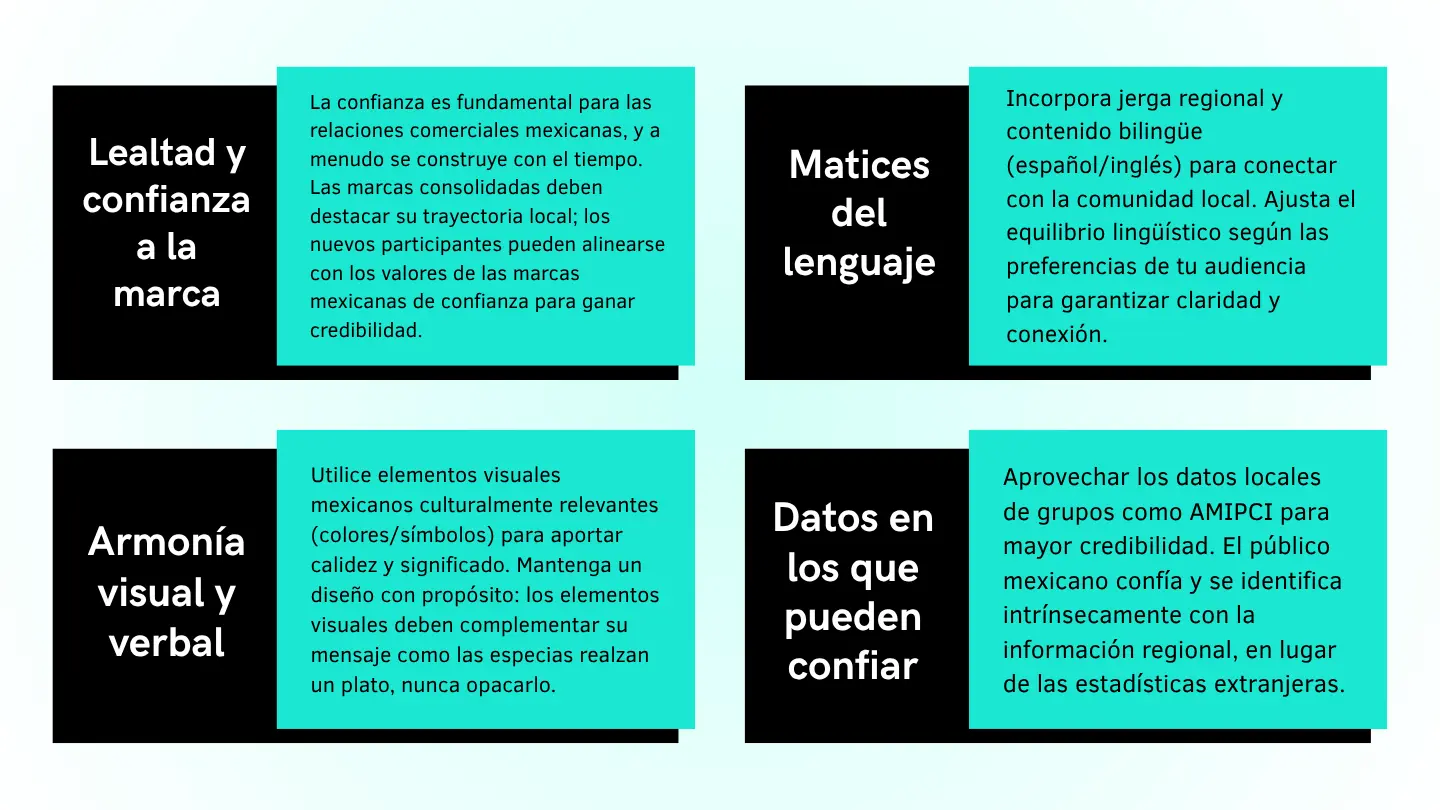 Lealtad y confianza a la marca

La confianza es fundamental para las relaciones comerciales mexicanas, y a menudo se construye con el tiempo. Las marcas consolidadas deben destacar su trayectoria local; los nuevos participantes pueden alinearse con los valores de las marcas mexicanas de confianza para ganar credibilidad.

Matices del lenguaje

Incorpora jerga regional y contenido bilingüe (español/inglés) para conectar con la comunidad local. Ajusta el equilibrio lingüístico según las preferencias de tu audiencia para garantizar claridad y conexión.

Armonía visual y verbal

Utilice elementos visuales mexicanos culturalmente relevantes (colores/símbolos) para aportar calidez y significado. Mantenga un diseño con propósito: los elementos visuales deben complementar su mensaje como las especias realzan un plato, nunca opacarlo.

Datos en los que pueden confiar

Aprovechar los datos locales de grupos como AMIPCI para mayor credibilidad. El público mexicano confía y se identifica intrínsecamente con la información regional, en lugar de las estadísticas extranjeras.